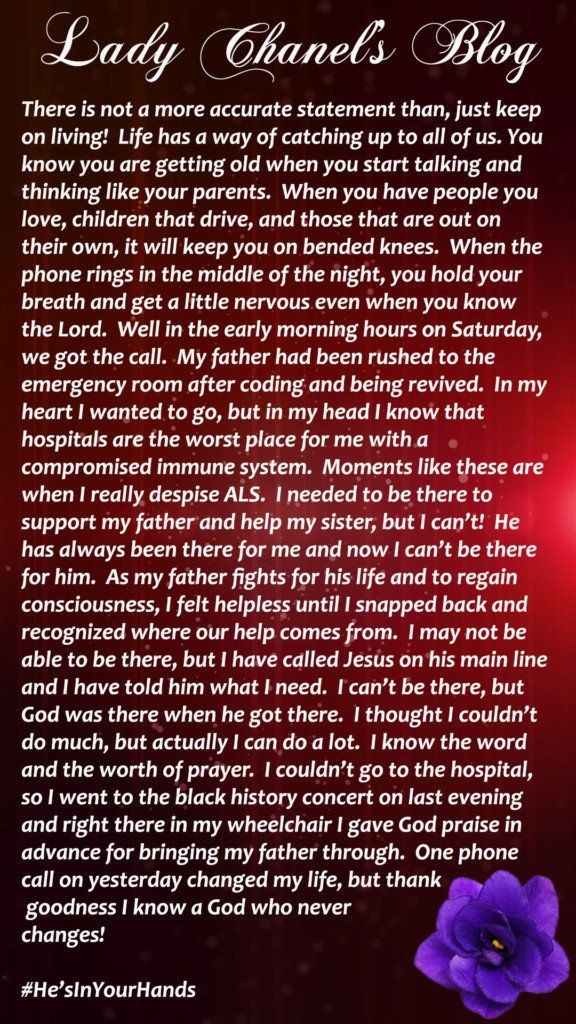 Lady Chanel's Blog

There is not a more accurate statement than, just keep on living! Life has a way of catching up to all of us. You know you are getting old when you start talking and thinking like your parents. When you have people you love, children that drive, and those that are out on their own, it will keep you on bended knees. When the phone rings in the middle of the night, you hold your breath and get a little nervous even when you know the Lord. Well in the early morning hours on Saturday, we got the call. My father had been rushed to the emergency room after coding and being revived. In my heart I wanted to go, but in my head I know that hospitals are the worst place for me with a compromised immune system. Moments like these are when I really despise ALS. I needed to be there to support my father and help my sister, but I can't! He has always been there for me and now I can't be there for him. As my father fights for his life and to regain consciousness, I felt helpless until I snapped back and recognized where our help comes from. I may not be able to be there, but I have called Jesus on his main line and I have told him what I need. I can't be there, but God was there when he got there. I thought I couldn't do much, but actually I can do a lot. I know the word and the worth of prayer. I couldn't go to the hospital, so I went to the black history concert on last evening and right there in my wheelchair I gave God praise in advance for bringing my father through. One phone call on yesterday changed my life, but thank goodness I know a God who never changes!

#He'sInYourHands